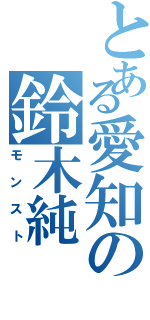 とある愛知の
鈴木純
モンスト